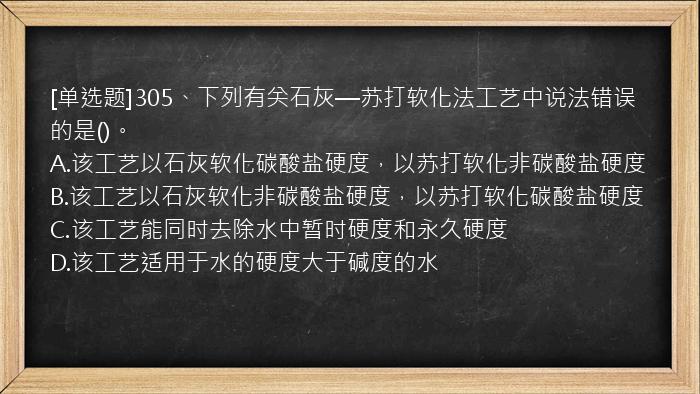 [单选题]305、下列有关石灰—苏打软化法工艺中说法错误的是()。
A.该工艺以石灰软化碳酸盐硬度，以苏打软化非碳酸盐硬度
B.该工艺以石灰软化非碳酸盐硬度，以苏打软化碳酸盐硬度
C.该工艺能同时去除水中暂时硬度和永久硬度
D.该工艺适用于水的硬度大于碱度的水